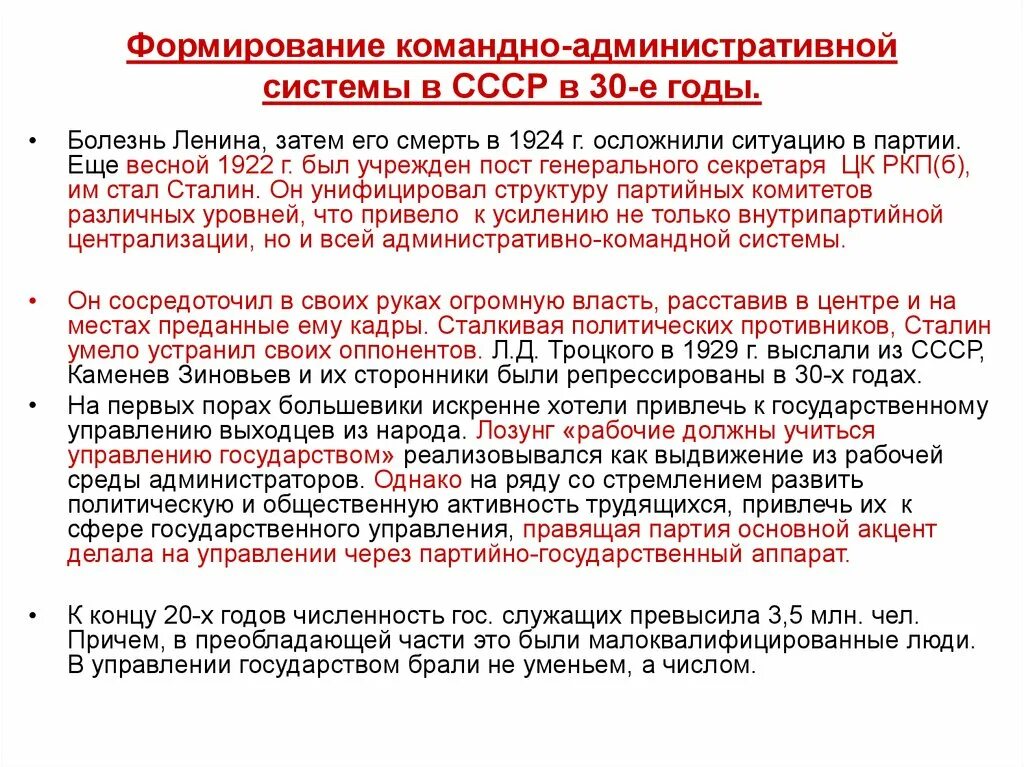 Формирование командно-административной системы в СССР в 30-е годы.

• Болезнь Ленина, затем его смерть в 1924 г. осложнили ситуацию в партии. Еще весной 1922 г. был учрежден пост генерального секретаря ЦК РКП(б), им стал Сталин. Он унифицировал структуру партийных комитетов различных уровней, что привело к усилению не только внутрипартийной централизации, но и всей административно-командной системы.

• Он сосредоточил в своих руках огромную власть, расставив в центре и на местах преданные ему кадры. Сталкивая политических противников, Сталин умело устранил своих оппонентов. Л.Д. Троцкого в 1929 г. выслали из СССР, Каменев Зиновьев и их сторонники были репрессированы в 30-х годах.

• На первых порах большевики искренне хотели привлечь к государственному управлению выходцев из народа. Лозунг «рабочие должны учиться управлению государством» реализовывался как выдвижение из рабочей среды администраторов. Однако на ряду со стремлением развить политическую и общественную активность трудящихся, привлечь их к сфере государственного управления, правящая партия основной акцент делала на управлении через партийно-государственный аппарат.

• К концу 20-х годов численность гос. служащих превысила 3,5 млн. чел. Причем, в преобладающей части это были малоквалифицированные люди. В управлении государством брали не уменьем, а числом.